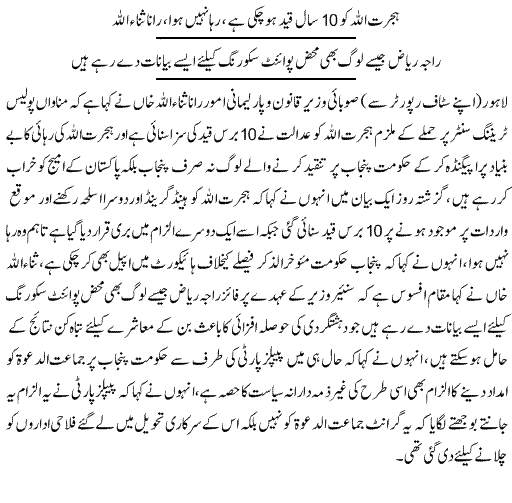 ہجرت اللہ کو 10 سال قید ہو چکی ہے، رہا نہیں ہوا، رانا ثناء اللہ

راجہ ریاض جیسے لوگ بھی محض پوائنٹ سکورنگ کیلئے ایسے بیانات دے رہے ہیں

لاہور (اپنے سٹاف رپورٹر سے) صوبائی وزیر قانون و پارلیمانی امور رانا ثناء اللہ خاں نے کہا ہے کہ مناواں پولیس ٹریننگ سنٹر پر حملے کے ملزم ہجرت اللہ کو عدالت نے 10 برس قید کی سزا سنائی ہے اور ہجرت اللہ کی رہائی کا بے بنیاد پراپیگنڈہ کر کے حکومت پنجاب پر تنقید کرنے والے لوگ نہ صرف پنجاب بلکہ پاکستان کے امیج کو خراب کر رہے ہیں، گزشتہ روز ایک بیان میں انہوں نے کہا کہ ہجرت اللہ کو ہینڈ گرینڈ اور دوسرا اسلحہ رکھنے اور موقع واردات پر موجود ہونے پر 10 برس قید سنائی گئی جبکہ اسے ایک دوسرے الزام میں بری قرار دیا گیا ہے تاہم وہ رہا نہیں ہوا، انہوں نے کہا کہ پنجاب حکومت مؤخر الذکر فیصلے کیخلاف ہائیکورٹ میں اپیل بھی کر چکی ہے، ثناء اللہ خاں نے کہا مقام افسوس ہے کہ سنیئر وزیر کے عہدے پر فائز راجہ ریاض جیسے لوگ بھی محض پوائنٹ سکورنگ کیلئے ایسے بیانات دے رہے ہیں جو دہشتگردی کی حوصلہ افزائی کا باعث بن کے معاشرے کیلئے تباہ کن نتائج کے حامل ہو سکتے ہیں، انہوں نے کہا کہ حال ہی میں پیپلز پارٹی کی طرف سے حکومت پنجاب پر جماعت الدعوۃ کو امداد دینے کا الزام بھی اسی طرح کی غیر ذمہ دارانہ سیاست کا حصہ ہے، انہوں نے کہا کہ پیپلز پارٹی نے یہ الزام یہ جانتے بوجھتے لگایا کہ یہ گرانٹ جماعت الدعوۃ کو نہیں بلکہ اس کے سرکاری تحویل میں لے گئے فلاحی اداروں کو چلانے کیلئے دی گئی تھی۔